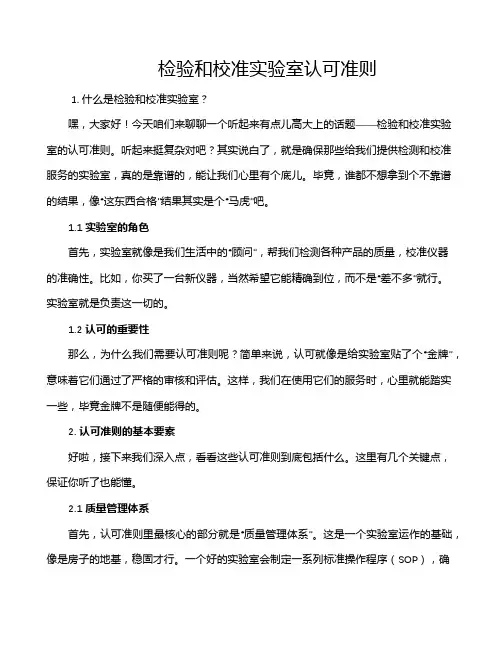 检验和校准实验室认可准则

1. 什么是检验和校准实验室？

嘿，大家好！今天咱们来聊聊一个听起来有点儿高大上的话题——检验和校准实验室的认可准则。听起来挺复杂对吧？其实说白了，就是确保那些给我们提供检测和校准服务的实验室，真的是靠谱的，能让我们心里有个底儿。毕竟，谁都不想拿到个不靠谱的结果，像“这东西合格”结果其实是个“马虎”吧。

1.1 实验室的角色

首先，实验室就像是我们生活中的“顾问”，帮我们检测各种产品的质量，校准仪器的准确性。比如，你买了一台新仪器，当然希望它能精确到位，而不是“差不多”就行。实验室就是负责这一切的。

1.2 认可的重要性

那么，为什么我们需要认可准则呢？简单来说，认可就像是给实验室贴了个“金牌”，意味着它们通过了严格的审核和评估。这样，我们在使用它们的服务时，心里就能踏实一些，毕竟金牌不是随便能得的。

2. 认可准则的基本要素

好啦，接下来我们深入点，看看这些认可准则到底包括什么。这里有几个关键点，保证你听了也能懂。

2.1 质量管理体系

首先，认可准则里最核心的部分就是“质量管理体系”。这是一个实验室运作的基础，像是房子的地基，稳固才行。一个好的实验室会制定一系列标准操作程序（SOP），确